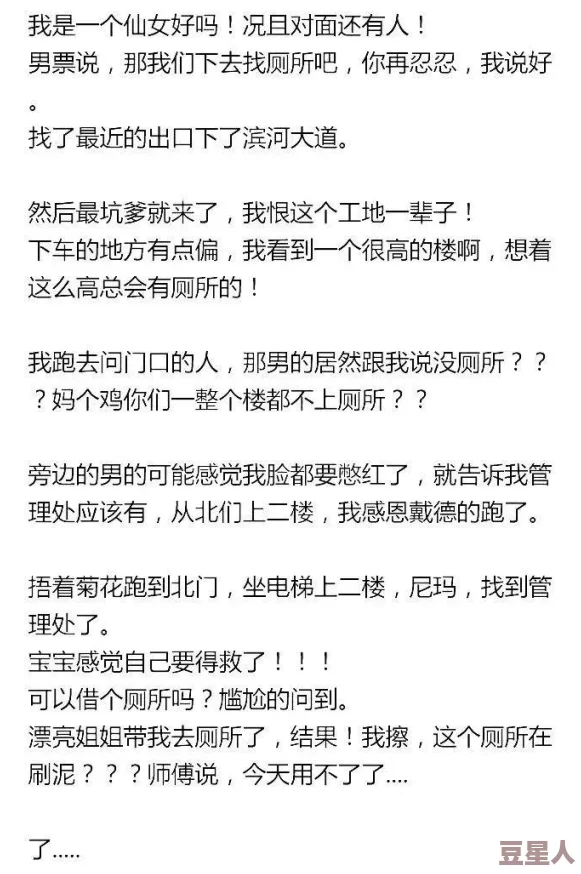 我是一个仙女好吗！况且对面还有人！
男票说，那我们下去找厕所吧，你再忍忍，我说好。
找了最近的出口下了滨河大道。

然后最坑爹就来了，我恨这个工地一辈子！
下车的地方有点偏，我看到一个很高的楼啊，想着这么高总会有厕所的！

我跑去问门口的人，那男的居然跟我说没厕所？？？妈个鸡你们一整个楼都不上厕所？？

旁边的男的可能感觉我脸都要憋红了，就告诉我管理处应该有，从北们上二楼，我感恩戴德的跑了。

捂着菊花跑到北门，坐电梯上二楼，尼玛，找到管理处了。
宝宝感觉自己要得救了！！！
可以借个厕所吗？尴尬的问到。
漂亮姐姐带我去厕所了，结果！我擦，这个厕所在刷泥？？？师傅说，今天用不了了....

了.....

豆星人